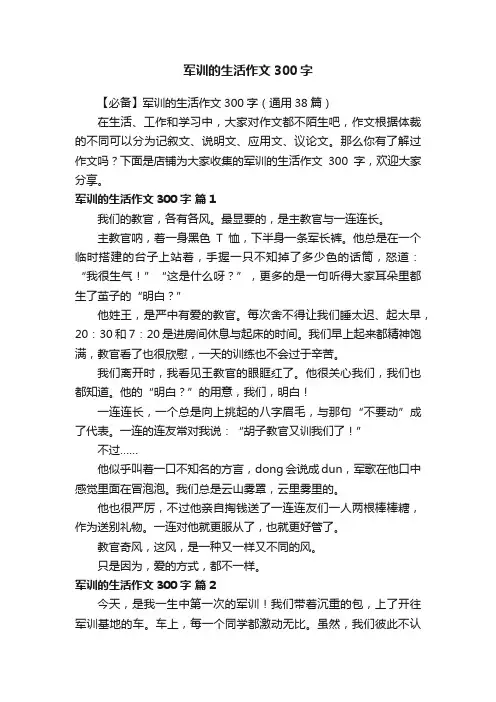 军训的生活作文 300 字

【必备】军训的生活作文 300 字（通用 38 篇）

在生活、工作和学习中，大家对作文都不陌生吧，作文根据体裁的不同可以分为记叙文、说明文、应用文、议论文。那么你有了解过作文吗？下面是店铺为大家收集的军训的生活作文 300 字，欢迎大家分享。

军训的生活作文 300 字 篇 1

我们的教官，各有各风。最显要的，是主教官与一连连长。

主教官呐，着一身黑色 T 恤，下半身一条军长裤。他总是在一个临时搭建的台子上站着，手握一只不知掉了多少色的话筒，怒道：“我很生气！”“这是什么呀？”，更多的是一句听得大家耳朵里都生了茧子的“明白？”

他姓王，是严中有爱的教官。每次舍不得让我们睡太迟、起太早，20：30 和 7：20 是进房间休息与起床的时间。我们早上起来都精神饱满，教官看了也很欣慰，一天的训练也不会过于辛苦。

我们离开时，我看见王教官的眼眶红了。他很关心我们，我们也都知道。他的“明白？”的用意，我们，明白！

一连连长，一个总是向上挑起的八字眉毛，与那句“不要动”成了代表。一连的连友常对我说：“胡子教官又训我们了！”

不过……

他似乎叫着一口不知名的方言，dong 会说成 dun，军歌在他口中感觉里面在冒泡泡。我们总是云山雾罩，云里雾里的。

他也很严厉，不过他亲自掏钱送了一连连友们一人两根棒棒糖，作为送别礼物。一连对他就更服从了，也就更好管了。

教官奇风，这风，是一种又一样又不同的风。

只是因为，爱的方式，都不一样。

军训的生活作文 300 字 篇 2

今天，是我一生中第一次的军训！我们带着沉重的包，上了开往军训基地的车。车上，每一个同学都激动无比。虽然，我们彼此不认